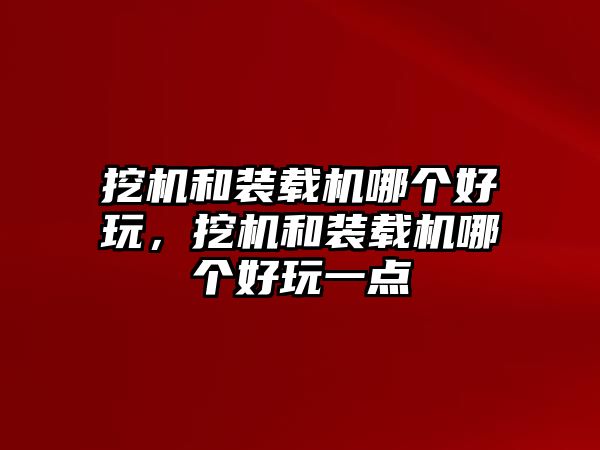 挖机和装载机哪个好玩，挖机和装载机哪个好玩一点